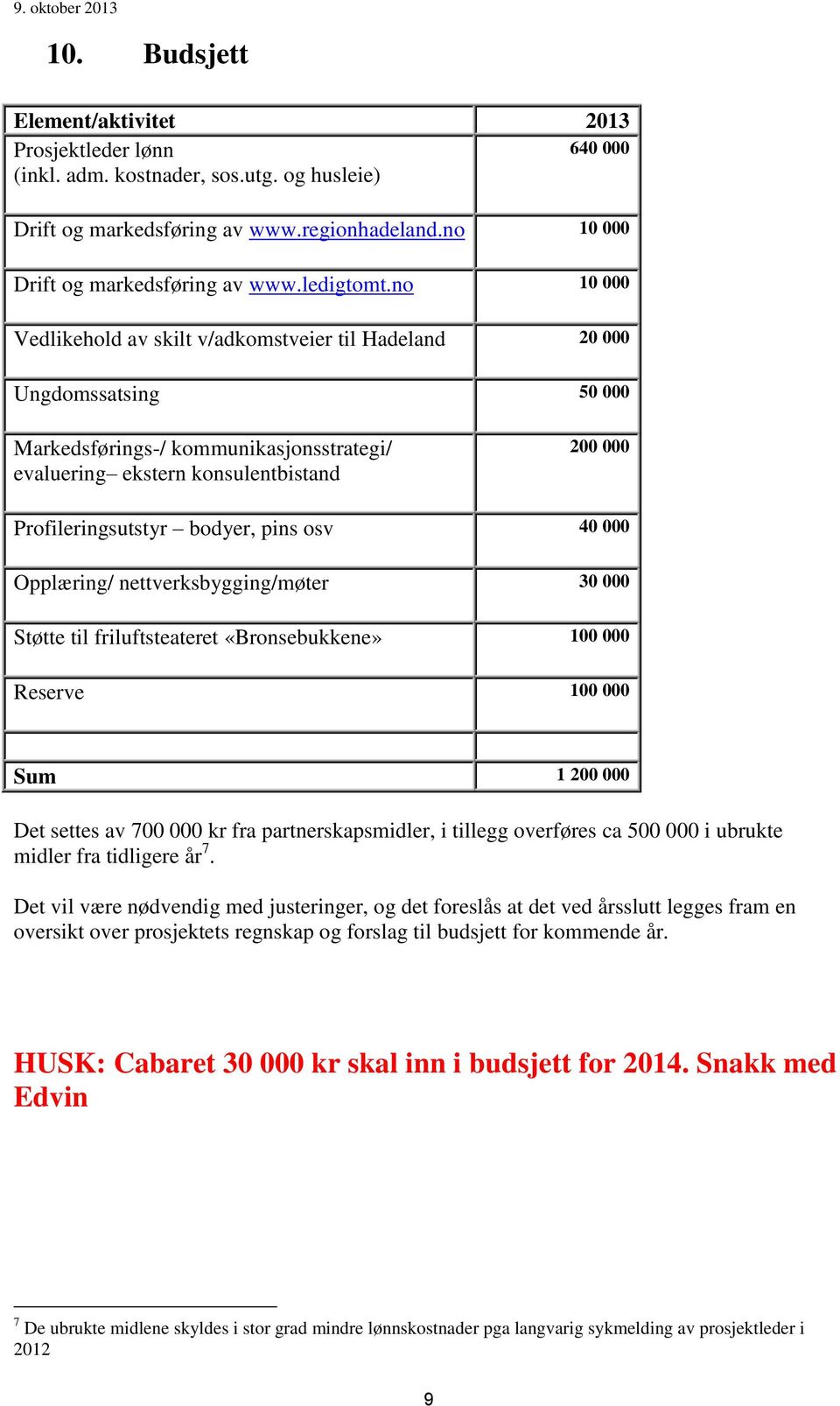 9. oktober 2013

10. Budsjett

| Element/aktivitet | 2013 |
|---|---|
| Prosjektleder lønn (inkl. adm. kostnader, sos.utg. og husleie) | 640 000 |
| Drift og markedsføring av www.regionhadeland.no | 10 000 |
| Drift og markedsføring av www.ledigtomt.no | 10 000 |
| Vedlikehold av skilt v/adkomstveier til Hadeland | 20 000 |
| Ungdomssatsing | 50 000 |
| Markedsførings-/ kommunikasjonsstrategi/ evaluering– ekstern konsulentbistand | 200 000 |
| Profileringsutstyr – bodyer, pins osv | 40 000 |
| Opplæring/ nettverksbygging/møter | 30 000 |
| Støtte til friluftsteateret «Bronsebukkene» | 100 000 |
| Reserve | 100 000 |
| | |
| Sum | 1 200 000 |

Det settes av 700 000 kr fra partnerskapsmidler, i tillegg overføres ca 500 000 i ubrukte midler fra tidligere år$^7$.

Det vil være nødvendig med justeringer, og det foreslås at det ved årsslutt legges fram en oversikt over prosjektets regnskap og forslag til budsjett for kommende år.

HUSK: Cabaret 30 000 kr skal inn i budsjett for 2014. Snakk med Edvin

$^7$ De ubrukte midlene skyldes i stor grad mindre lønnskostnader pga langvarig sykmelding av prosjektleder i 2012

9